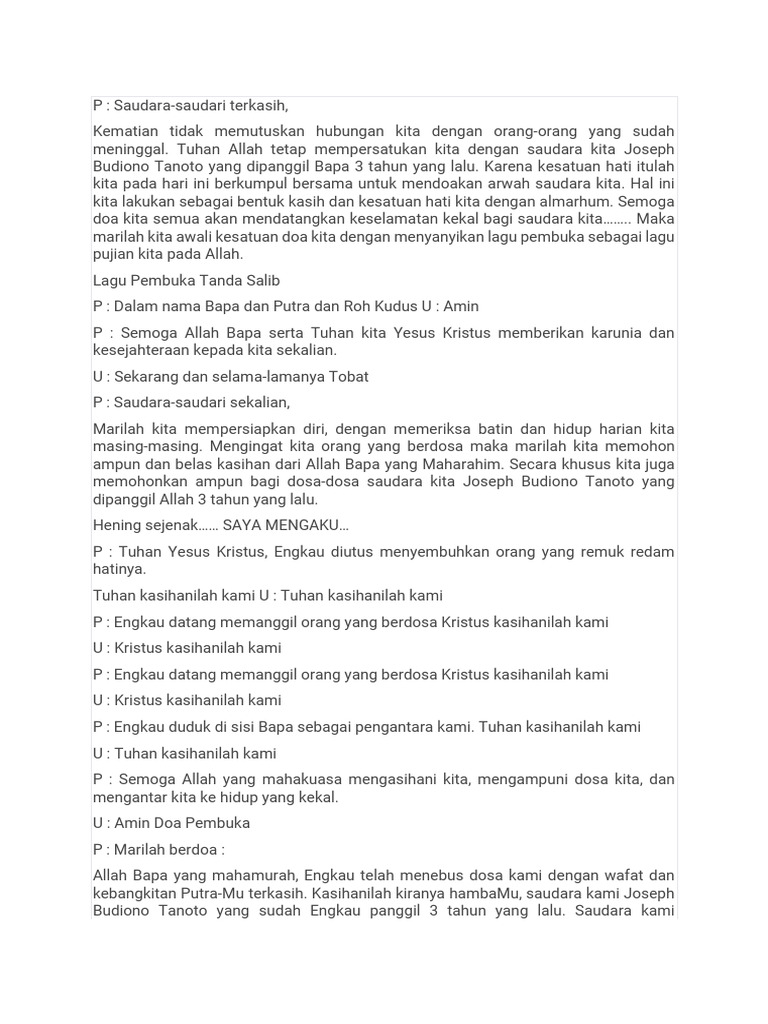 P : Saudara-saudari terkasih,

Kematian tidak memutuskan hubungan kita dengan orang-orang yang sudah meninggal. Tuhan Allah tetap mempersatukan kita dengan saudara kita Joseph Budiono Tanoto yang dipanggil Bapa 3 tahun yang lalu. Karena kesatuan hati itulah kita pada hari ini berkumpul bersama untuk mendoakan arwah saudara kita. Hal ini kita lakukan sebagai bentuk kasih dan kesatuan hati kita dengan almarhum. Semoga doa kita semua akan mendatangkan keselamatan kekal bagi saudara kita…….. Maka marilah kita awali kesatuan doa kita dengan menyanyikan lagu pembuka sebagai lagu pujian kita pada Allah.

Lagu Pembuka Tanda Salib

P : Dalam nama Bapa dan Putra dan Roh Kudus U : Amin

P : Semoga Allah Bapa serta Tuhan kita Yesus Kristus memberikan karunia dan kesejahteraan kepada kita sekalian.

U : Sekarang dan selama-lamanya Tobat

P : Saudara-saudari sekalian,

Marilah kita mempersiapkan diri, dengan memeriksa batin dan hidup harian kita masing-masing. Mengingat kita orang yang berdosa maka marilah kita memohon ampun dan belas kasihan dari Allah Bapa yang Maharahim. Secara khusus kita juga memohonkan ampun bagi dosa-dosa saudara kita Joseph Budiono Tanoto yang dipanggil Allah 3 tahun yang lalu.

Hening sejenak…… SAYA MENGAKU…

P : Tuhan Yesus Kristus, Engkau diutus menyembuhkan orang yang remuk redam hatinya.

Tuhan kasihanilah kami U : Tuhan kasihanilah kami

P : Engkau datang memanggil orang yang berdosa Kristus kasihanilah kami

U : Kristus kasihanilah kami

P : Engkau datang memanggil orang yang berdosa Kristus kasihanilah kami

U : Kristus kasihanilah kami

P : Engkau duduk di sisi Bapa sebagai pengantara kami. Tuhan kasihanilah kami

U : Tuhan kasihanilah kami

P : Semoga Allah yang mahakuasa mengasihani kita, mengampuni dosa kita, dan mengantar kita ke hidup yang kekal.

U : Amin Doa Pembuka

P : Marilah berdoa :

Allah Bapa yang mahamurah, Engkau telah menebus dosa kami dengan wafat dan kebangkitan Putra-Mu terkasih. Kasihanilah kiranya hambaMu, saudara kami Joseph Budiono Tanoto yang sudah Engkau panggil 3 tahun yang lalu. Saudara kami